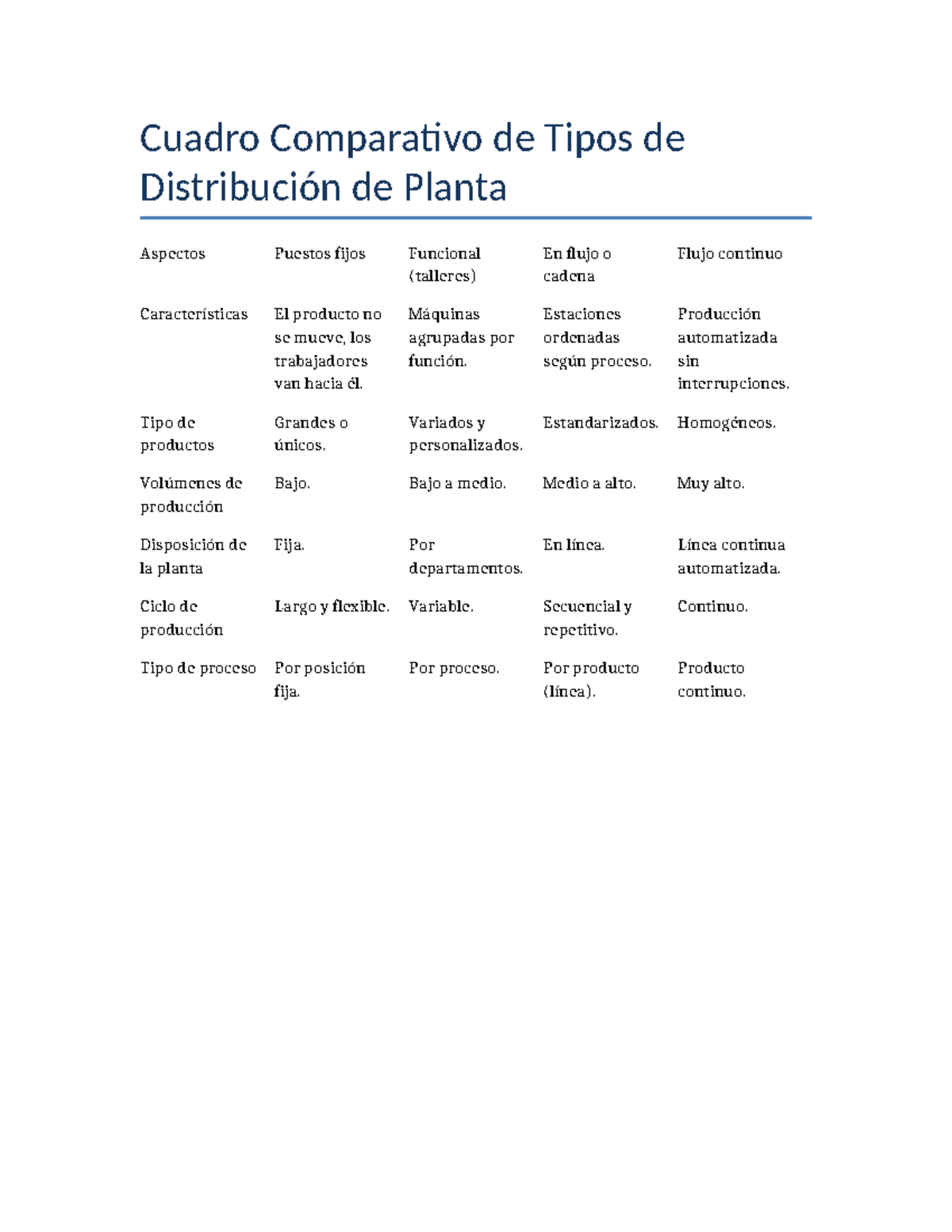 Cuadro Comparativo de Tipos de Distribución de Planta

| Aspectos | Puestos fijos | Funcional (talleres) | En flujo o cadena | Flujo continuo |
|---|---|---|---|---|
| Características | El producto no se mueve, los trabajadores van hacia él. | Máquinas agrupadas por función. | Estaciones ordenadas según proceso. | Producción automatizada sin interrupciones. |
| Tipo de productos | Grandes o únicos. | Variados y personalizados. | Estandarizados. | Homogéneos. |
| Volúmenes de producción | Bajo. | Bajo a medio. | Medio a alto. | Muy alto. |
| Disposición de la planta | Fija. | Por departamentos. | En línea. | Línea continua automatizada. |
| Ciclo de producción | Largo y flexible. | Variable. | Secuencial y repetitivo. | Continuo. |
| Tipo de proceso | Por posición fija. | Por proceso. | Por producto (línea). | Producto continuo. |